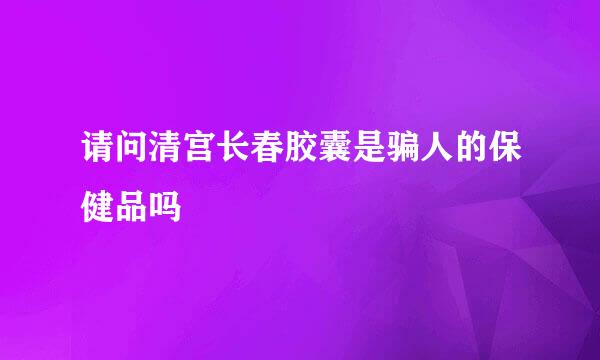 请问清宫长春胶囊是骗人的保健品吗